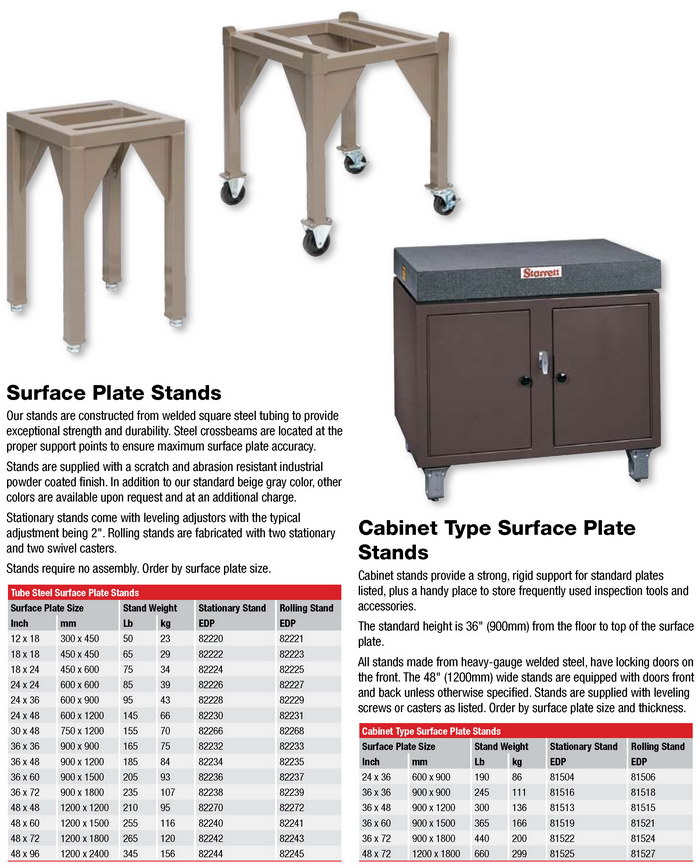 Starrett

Surface Plate Stands

Our stands are constructed from welded square steel tubing to provide exceptional strength and durability. Steel crossbeams are located at the proper support points to ensure maximum surface plate accuracy.

Stands are supplied with a scratch and abrasion resistant industrial powder coated finish. In addition to our standard beige gray color, other colors are available upon request and at an additional charge.

Stationary stands come with leveling adjustors with the typical adjustment being 2". Rolling stands are fabricated with two stationary and two swivel casters.

Stands require no assembly. Order by surface plate size.

Tube Steel Surface Plate Stands

| Surface Plate Size Inch | mm | Stand Weight Lb | kg | Stationary Stand EDP | Rolling Stand EDP |
|---|---|---|---|---|---|
| 12 x 18 | 300 x 450 | 50 | 23 | 82220 | 82221 |
| 18 x 18 | 450 x 450 | 65 | 29 | 82222 | 82223 |
| 18 x 24 | 450 x 600 | 75 | 34 | 82224 | 82225 |
| 24 x 24 | 600 x 600 | 85 | 39 | 82226 | 82227 |
| 24 x 36 | 600 x 900 | 95 | 43 | 82228 | 82229 |
| 24 x 48 | 600 x 1200 | 145 | 66 | 82230 | 82231 |
| 30 x 48 | 750 x 1200 | 155 | 70 | 82266 | 82268 |
| 36 x 36 | 900 x 900 | 165 | 75 | 82232 | 82233 |
| 36 x 48 | 900 x 1200 | 185 | 84 | 82234 | 82235 |
| 36 x 60 | 900 x 1500 | 205 | 93 | 82236 | 82237 |
| 36 x 72 | 900 x 1800 | 235 | 107 | 82238 | 82239 |
| 48 x 48 | 1200 x 1200 | 210 | 95 | 82270 | 82272 |
| 48 x 60 | 1200 x 1500 | 255 | 116 | 82240 | 82241 |
| 48 x 72 | 1200 x 1800 | 265 | 120 | 82242 | 82243 |
| 48 x 96 | 1200 x 2400 | 345 | 156 | 82244 | 82245 |

Cabinet Type Surface Plate Stands

Cabinet stands provide a strong, rigid support for standard plates listed, plus a handy place to store frequently used inspection tools and accessories.

The standard height is 36" (900mm) from the floor to top of the surface plate.

All stands made from heavy-gauge welded steel, have locking doors on the front. The 48" (1200mm) wide stands are equipped with doors front and back unless otherwise specified. Stands are supplied with leveling screws or casters as listed. Order by surface plate size and thickness.

Cabinet Type Surface Plate Stands

| Surface Plate Size Inch | mm | Stand Weight Lb | kg | Stationary Stand EDP | Rolling Stand EDP |
|---|---|---|---|---|---|
| 24 x 36 | 600 x 900 | 190 | 86 | 81504 | 81506 |
| 36 x 36 | 900 x 900 | 245 | 111 | 81516 | 81518 |
| 36 x 48 | 900 x 1200 | 300 | 136 | 81513 | 81515 |
| 36 x 60 | 900 x 1500 | 365 | 166 | 81519 | 81521 |
| 36 x 72 | 900 x 1800 | 440 | 200 | 81522 | 81524 |
| 48 x 72 | 1200 x 1800 | 660 | 299 | 81525 | 81527 |